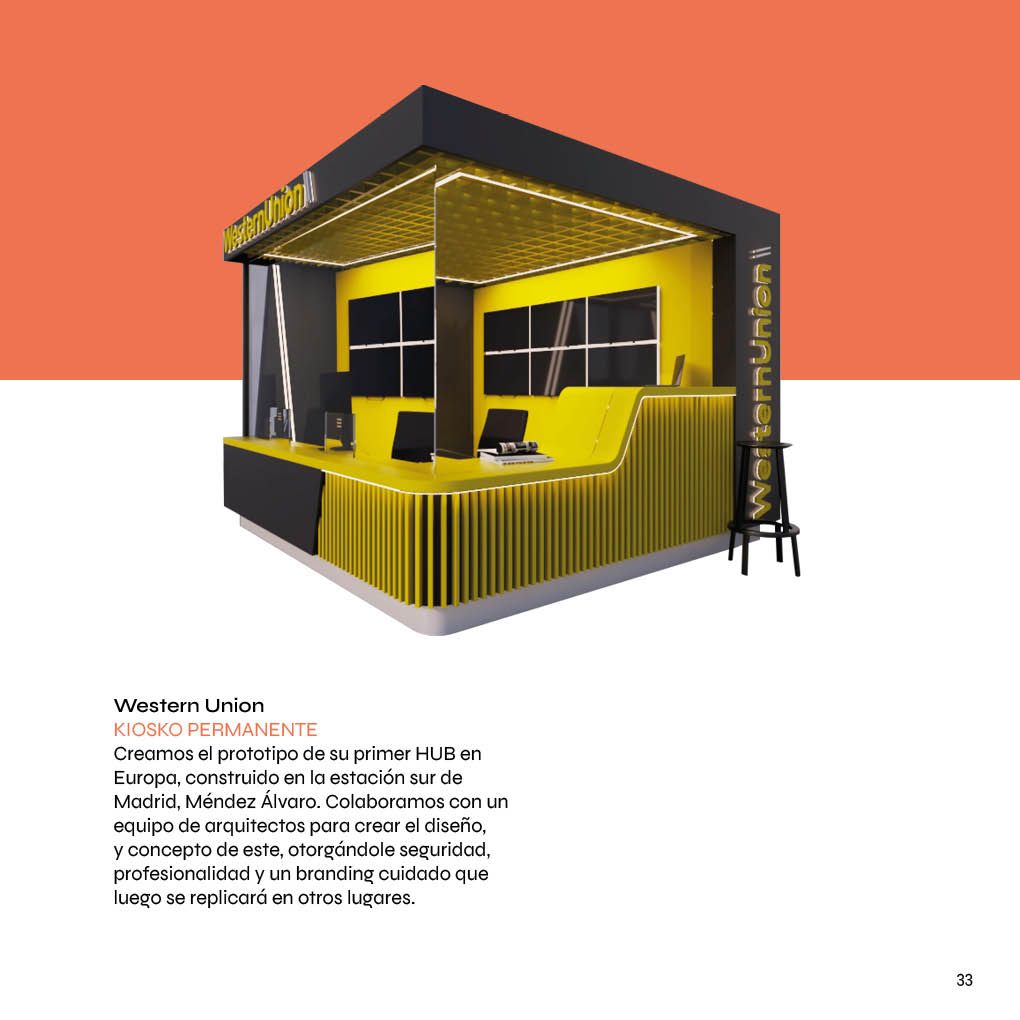 WesternUnion

WesternUnion

Western Union
KIOSKO PERMANENTE
Creamos el prototipo de su primer HUB en Europa, construido en la estación sur de Madrid, Méndez Álvaro. Colaboramos con un equipo de arquitectos para crear el diseño, y concepto de este, otorgándole seguridad, profesionalidad y un branding cuidado que luego se replicará en otros lugares.

33